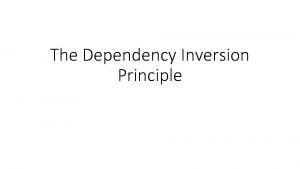 The Dependency Inversion Principle